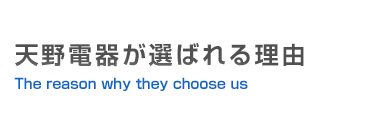 天野電器が選ばれる理由
The reason why they choose us